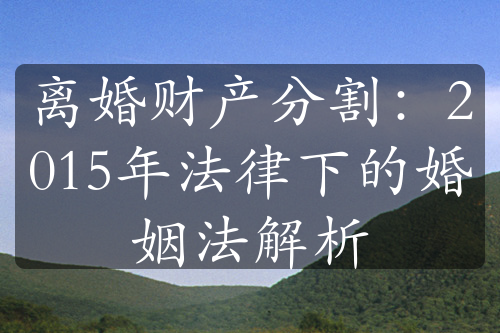 离婚财产分割：2015年法律下的婚姻法解析